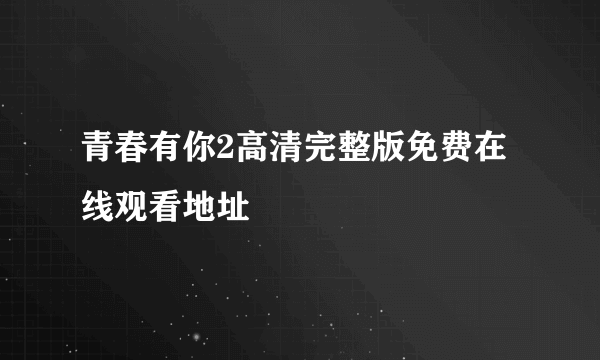 青春有你2高清完整版免费在线观看地址